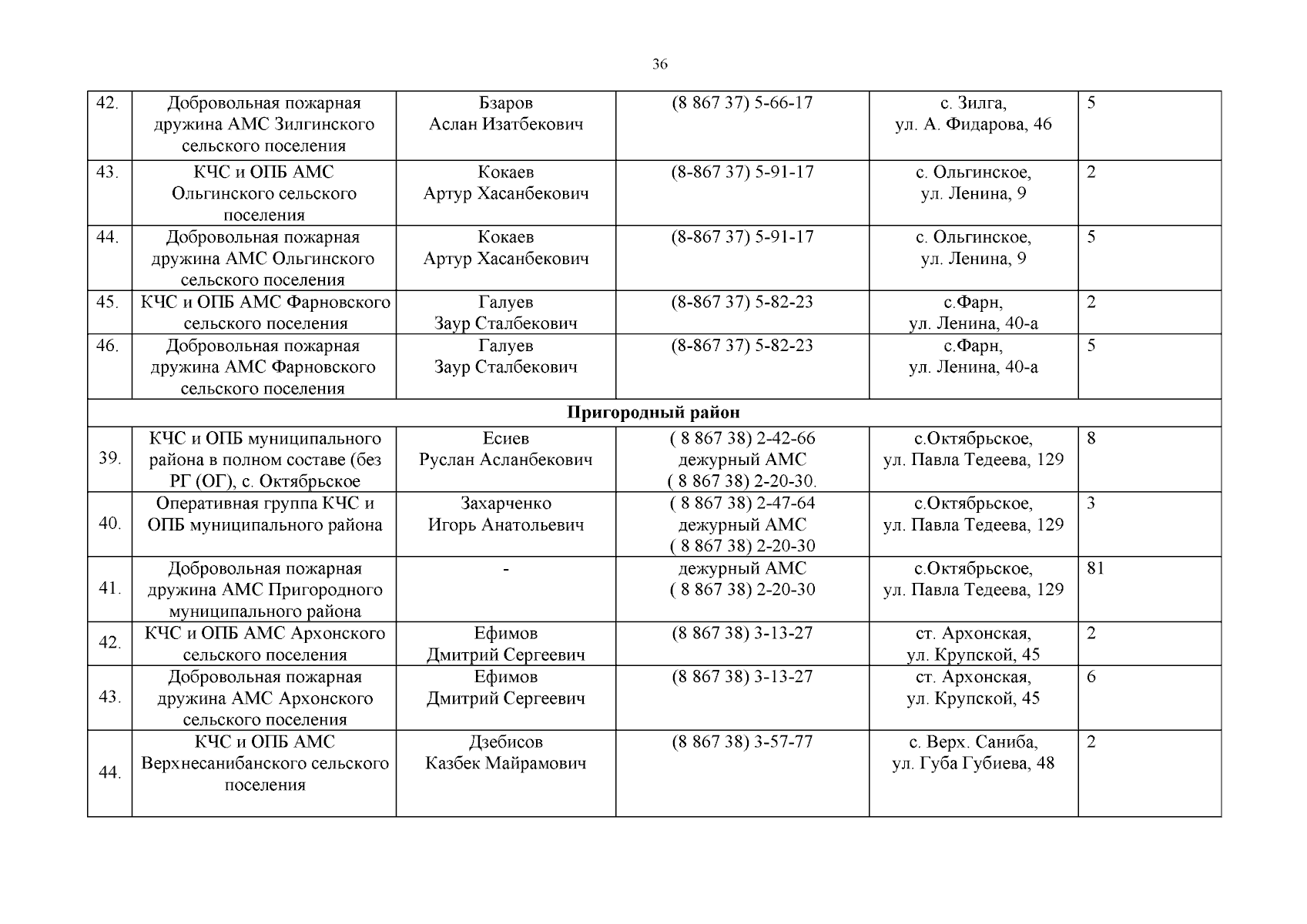 36

| | | | | | |
|---|---|---|---|---|---|
| 42. | Добровольная пожарная дружина АМС Зилгинского сельского поселения | Бзаров Аслан Изатбекович | (8 867 37) 5-66-17 | с. Зилга, ул. А. Фидарова, 46 | 5 |
| 43. | КЧС и ОПБ АМС Ольгинского сельского поселения | Кокаев Артур Хасанбекович | (8-867 37) 5-91-17 | с. Ольгинское, ул. Ленина, 9 | 2 |
| 44. | Добровольная пожарная дружина АМС Ольгинского сельского поселения | Кокаев Артур Хасанбекович | (8-867 37) 5-91-17 | с. Ольгинское, ул. Ленина, 9 | 5 |
| 45. | КЧС и ОПБ АМС Фарновского сельского поселения | Галуев Заур Сталбекович | (8-867 37) 5-82-23 | с.Фарн, ул. Ленина, 40-а | 2 |
| 46. | Добровольная пожарная дружина АМС Фарновского сельского поселения | Галуев Заур Сталбекович | (8-867 37) 5-82-23 | с.Фарн, ул. Ленина, 40-а | 5 |
| **Пригородный район** | | | | | |
| 39. | КЧС и ОПБ муниципального района в полном составе (без РГ (ОГ), с. Октябрьское | Есиев Руслан Асланбекович | ( 8 867 38) 2-42-66 дежурный АМС ( 8 867 38) 2-20-30. | с.Октябрьское, ул. Павла Тедеева, 129 | 8 |
| 40. | Оперативная группа КЧС и ОПБ муниципального района | Захарченко Игорь Анатольевич | ( 8 867 38) 2-47-64 дежурный АМС ( 8 867 38) 2-20-30 | с.Октябрьское, ул. Павла Тедеева, 129 | 3 |
| 41. | Добровольная пожарная дружина АМС Пригородного муниципального района | - | дежурный АМС ( 8 867 38) 2-20-30 | с.Октябрьское, ул. Павла Тедеева, 129 | 81 |
| 42. | КЧС и ОПБ АМС Архонского сельского поселения | Ефимов Дмитрий Сергеевич | (8 867 38) 3-13-27 | ст. Архонская, ул. Крупской, 45 | 2 |
| 43. | Добровольная пожарная дружина АМС Архонского сельского поселения | Ефимов Дмитрий Сергеевич | (8 867 38) 3-13-27 | ст. Архонская, ул. Крупской, 45 | 6 |
| 44. | КЧС и ОПБ АМС Верхнесанибанского сельского поселения | Дзебисов Казбек Майрамович | (8 867 38) 3-57-77 | с. Верх. Саниба, ул. Губа Губиева, 48 | 2 |